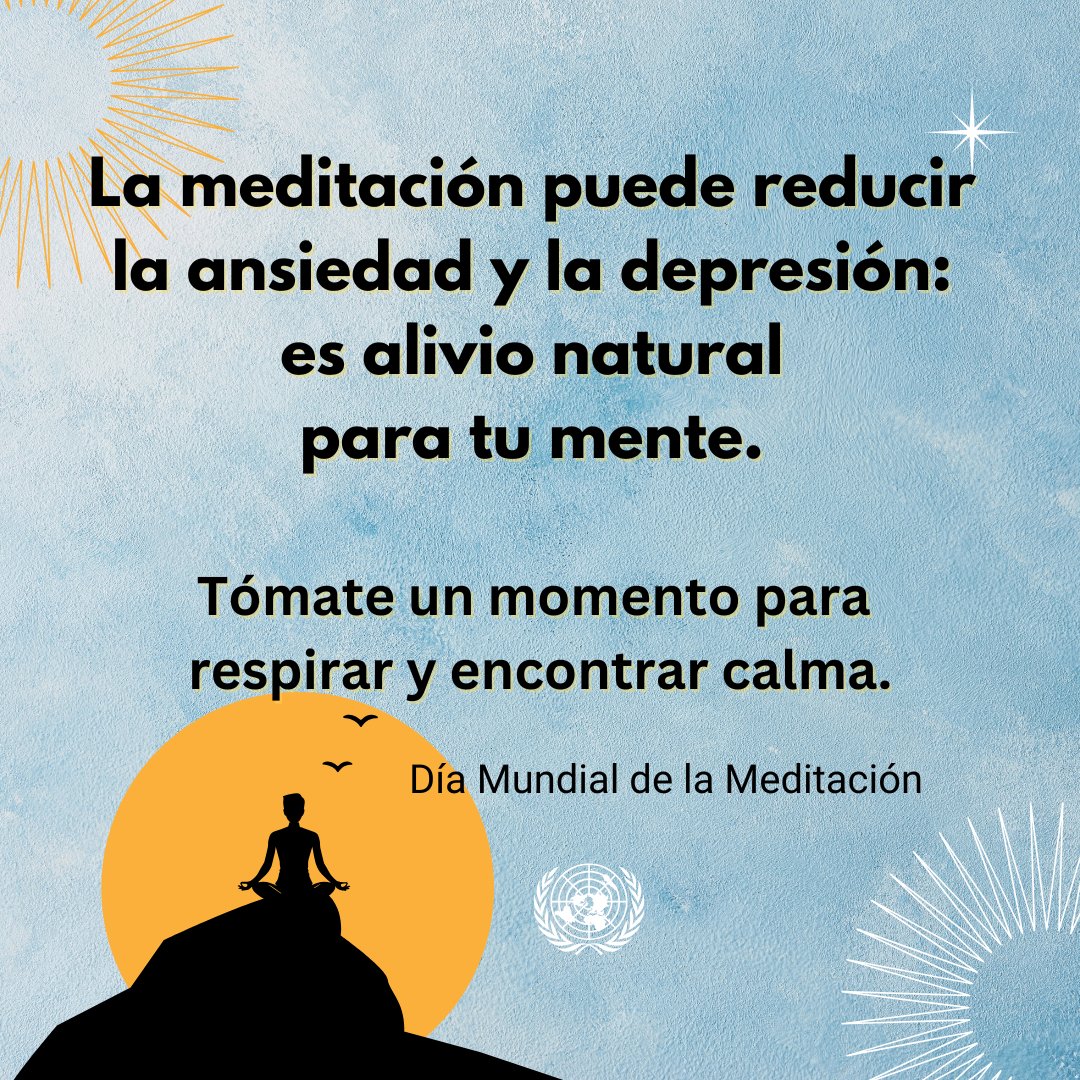 La meditación puede reducir la ansiedad y la depresión: es alivio natural para tu mente.

Tómate un momento para respirar y encontrar calma.

Día Mundial de la Meditación